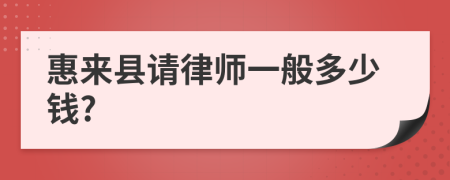 惠来县请律师一般多少钱?